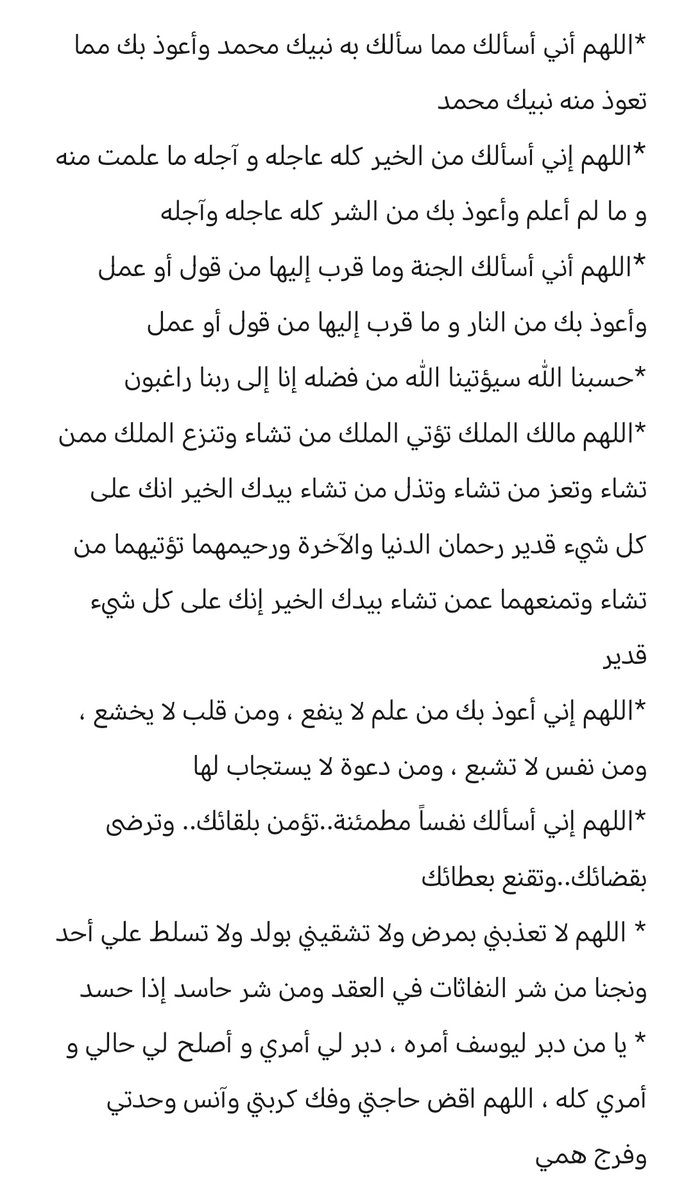 *اللهم أني أسألك مما سألك به نبيك محمد وأعوذ بك مما تعوذ منه نبيك محمد

*اللهم إني أسألك من الخير كله عاجله و آجله ما علمت منه و ما لم أعلم وأعوذ بك من الشر كله عاجله وآجله

*اللهم أني أسألك الجنة وما قرب إليها من قول أو عمل وأعوذ بك من النار و ما قرب إليها من قول أو عمل

*حسبنا الله سيؤتينا الله من فضله إنا إلى ربنا راغبون

*اللهم مالك الملك تؤتي الملك من تشاء وتنزع الملك ممن تشاء وتعز من تشاء وتذل من تشاء بيدك الخير انك على كل شيء قدير رحمان الدنيا والآخرة ورحيمهما تؤتيهما من تشاء وتمنعهما عمن تشاء بيدك الخير إنك على كل شيء قدير

*اللهم إني أعوذ بك من علم لا ينفع ، ومن قلب لا يخشع ، ومن نفس لا تشبع ، ومن دعوة لا يستجاب لها

*اللهم إني أسألك نفساً مطمئنة..تؤمن بلقائك.. وترضى بقضائك..وتقنع بعطائك

* اللهم لا تعذبني بمرض ولا تشقيني بولد ولا تسلط علي أحد ونجنا من شر النفاثات في العقد ومن شر حاسد إذا حسد

* يا من دبر ليوسف أمره ، دبر لي أمري و أصلح لي حالي و أمري كله ، اللهم اقض حاجتي وفك كربتي وآنس وحدتي وفرج همي